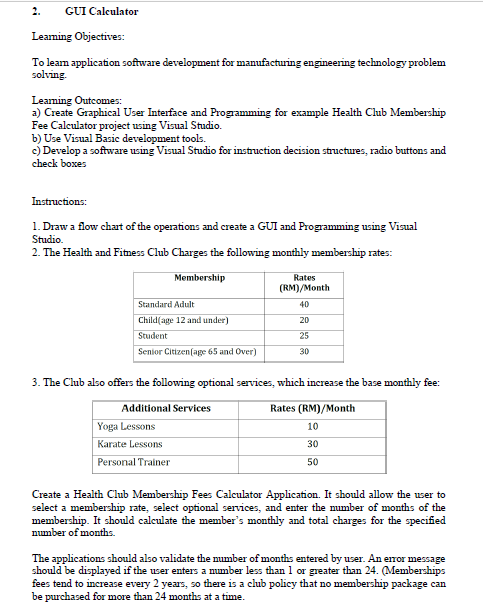 2. GUI Calculator

Learning Objectives:

To learn application software development for manufacturing engineering technology problem solving.

Learning Outcomes:
a) Create Graphical User Interface and Programming for example Health Club Membership Fee Calculator project using Visual Studio.
b) Use Visual Basic development tools.
c) Develop a software using Visual Studio for instruction decision structures, radio buttons and check boxes

Instructions:

1. Draw a flow chart of the operations and create a GUI and Programming using Visual Studio.
2. The Health and Fitness Club Charges the following monthly membership rates:

| Membership | Rates (RM)/Month |
|---|---|
| Standard Adult | 40 |
| Child(age 12 and under) | 20 |
| Student | 25 |
| Senior Citizen(age 65 and Over) | 30 |

3. The Club also offers the following optional services, which increase the base monthly fee:

| Additional Services | Rates (RM)/Month |
|---|---|
| Yoga Lessons | 10 |
| Karate Lessons | 30 |
| Personal Trainer | 50 |

Create a Health Club Membership Fees Calculator Application. It should allow the user to select a membership rate, select optional services, and enter the number of months of the membership. It should calculate the member's monthly and total charges for the specified number of months.

The applications should also validate the number of months entered by user. An error message should be displayed if the user enters a number less than 1 or greater than 24. (Memberships fees tend to increase every 2 years, so there is a club policy that no membership package can be purchased for more than 24 months at a time.